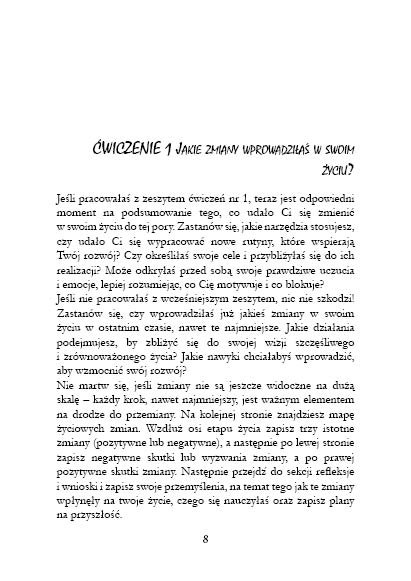 ĆWICZENIE 1 JAKIE ZMIANY WPROWADZIŁAŚ W SWOIM ŻYCIU?

Jeśli pracowałaś z zeszytem ćwiczeń nr 1, teraz jest odpowiedni moment na podsumowanie tego, co udało Ci się zmienić w swoim życiu do tej pory. Zastanów się, jakie narzędzia stosujesz, czy udało Ci się wypracować nowe rutyny, które wspierają Twój rozwój? Czy określiłaś swoje cele i przybliżyłaś się do ich realizacji? Może odkryłaś przed sobą swoje prawdziwe uczucia i emocje, lepiej rozumiejąc, co Cię motywuje i co blokuje?
Jeśli nie pracowałaś z wcześniejszym zeszytem, nic nie szkodzi! Zastanów się, czy wprowadziłaś już jakieś zmiany w swoim życiu w ostatnim czasie, nawet te najmniejsze. Jakie działania podejmujesz, by zbliżyć się do swojej wizji szczęśliwego i zrównoważonego życia? Jakie nawyki chciałabyś wprowadzić, aby wzmocnić swój rozwój?
Nie martw się, jeśli zmiany nie są jeszcze widoczne na dużą skalę – każdy krok, nawet najmniejszy, jest ważnym elementem na drodze do przemiany. Na kolejnej stronie znajdziesz mapę życiowych zmian. Wzdłuż osi etapu życia zapisz trzy istotne zmiany (pozytywne lub negatywne), a następnie po lewej stronie zapisz negatywne skutki lub wyzwania zmiany, a po prawej pozytywne skutki zmiany. Następnie przejdź do sekcji refleksje i wnioski i zapisz swoje przemyślenia, na temat tego jak te zmiany wpłynęły na twoje życie, czego się nauczyłaś oraz zapisz plany na przyszłość.

8